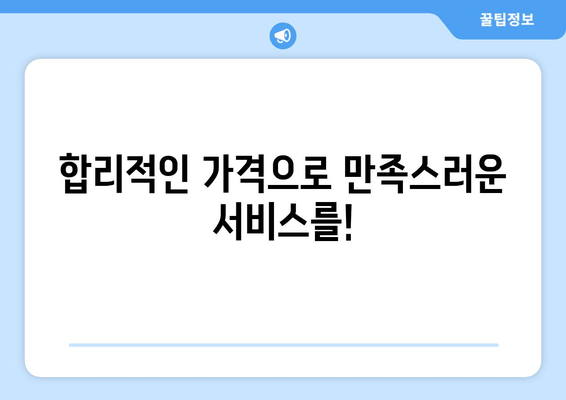 꿀팁정보

합리적인 가격으로 만족스러운 서비스를!